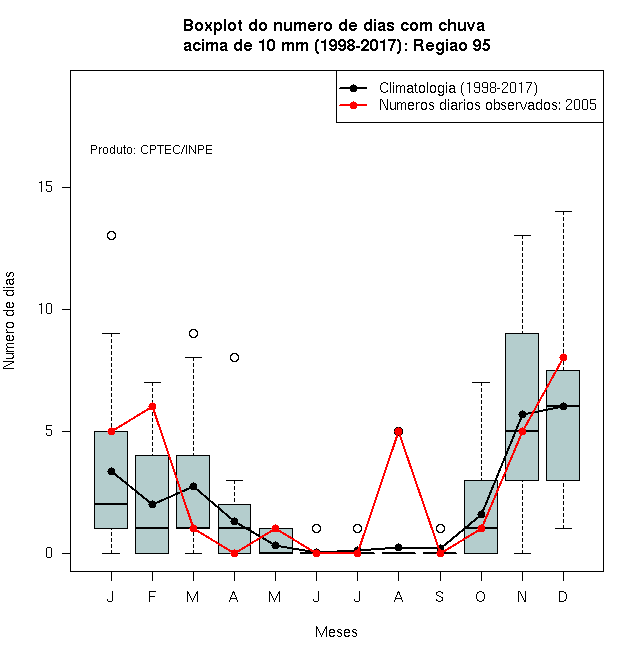 Boxplot do numero de dias com chuva
acima de 10 mm (1998-2017): Regiao 95

Climatologia (1998-2017)
Numeros diarios observados: 2005

Produto: CPTEC/INPE

Numero de dias

15
10
5
0

J F M A M J J A S O N D

Meses